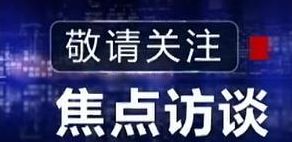 敬请关注

焦点访谈